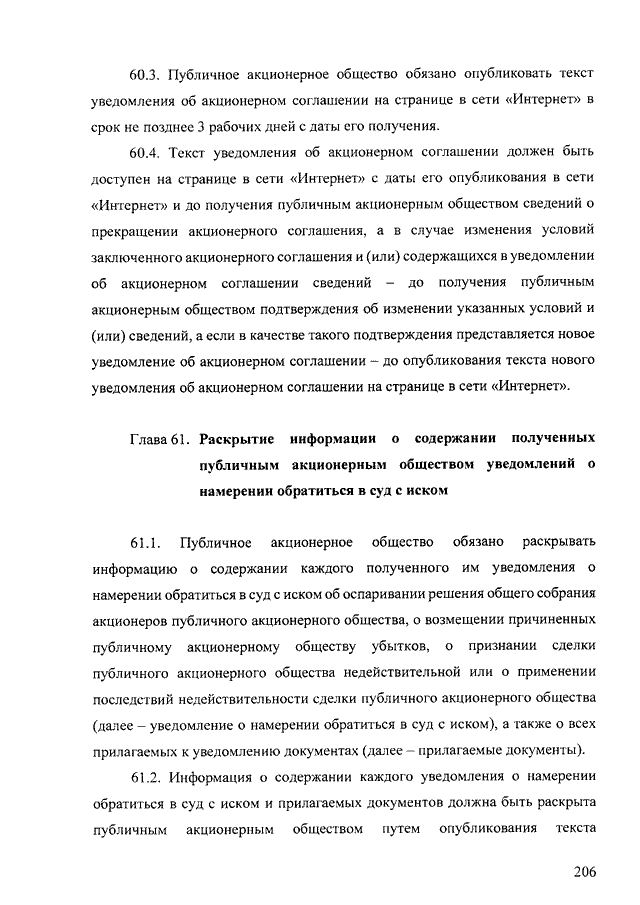 60.3. Публичное акционерное общество обязано опубликовать текст уведомления об акционерном соглашении на странице в сети «Интернет» в срок не позднее 3 рабочих дней с даты его получения.

60.4. Текст уведомления об акционерном соглашении должен быть доступен на странице в сети «Интернет» с даты его опубликования в сети «Интернет» и до получения публичным акционерным обществом сведений о прекращении акционерного соглашения, а в случае изменения условий заключенного акционерного соглашения и (или) содержащихся в уведомлении об акционерном соглашении сведений – до получения публичным акционерным обществом подтверждения об изменении указанных условий и (или) сведений, а если в качестве такого подтверждения представляется новое уведомление об акционерном соглашении – до опубликования текста нового уведомления об акционерном соглашении на странице в сети «Интернет».

Глава 61. Раскрытие информации о содержании полученных публичным акционерным обществом уведомлений о намерении обратиться в суд с иском

61.1. Публичное акционерное общество обязано раскрывать информацию о содержании каждого полученного им уведомления о намерении обратиться в суд с иском об оспаривании решения общего собрания акционеров публичного акционерного общества, о возмещении причиненных публичному акционерному обществу убытков, о признании сделки публичного акционерного общества недействительной или о применении последствий недействительности сделки публичного акционерного общества (далее – уведомление о намерении обратиться в суд с иском), а также о всех прилагаемых к уведомлению документах (далее – прилагаемые документы).

61.2. Информация о содержании каждого уведомления о намерении обратиться в суд с иском и прилагаемых документов должна быть раскрыта публичным акционерным обществом путем опубликования текста

206